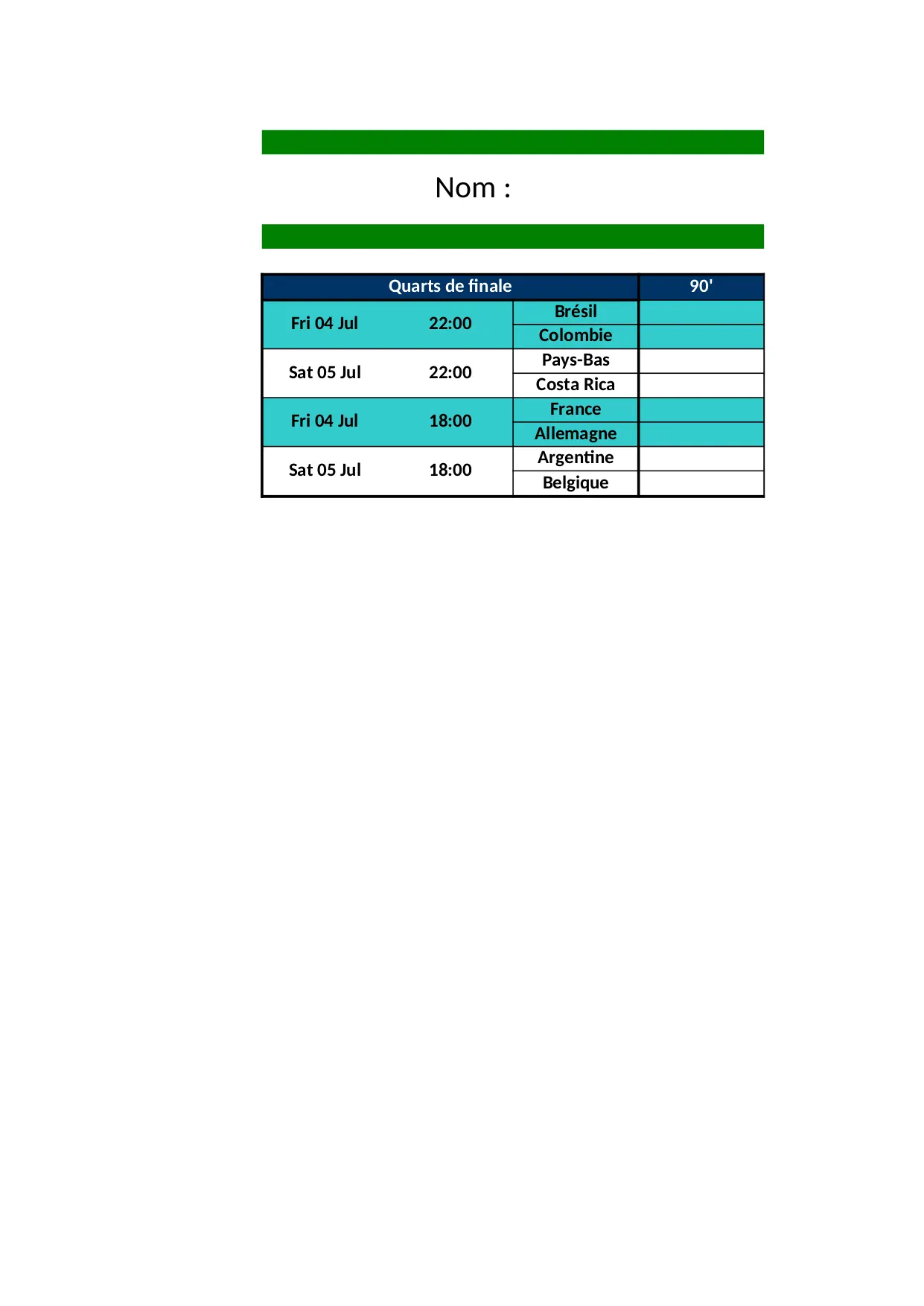 Nom :

| Quarts de finale | | | 90' |
|---|---|---|---|
| Fri 04 Jul | 22:00 | Brésil | |
| | | Colombie | |
| Sat 05 Jul | 22:00 | Pays-Bas | |
| | | Costa Rica | |
| Fri 04 Jul | 18:00 | France | |
| | | Allemagne | |
| Sat 05 Jul | 18:00 | Argentine | |
| | | Belgique | |